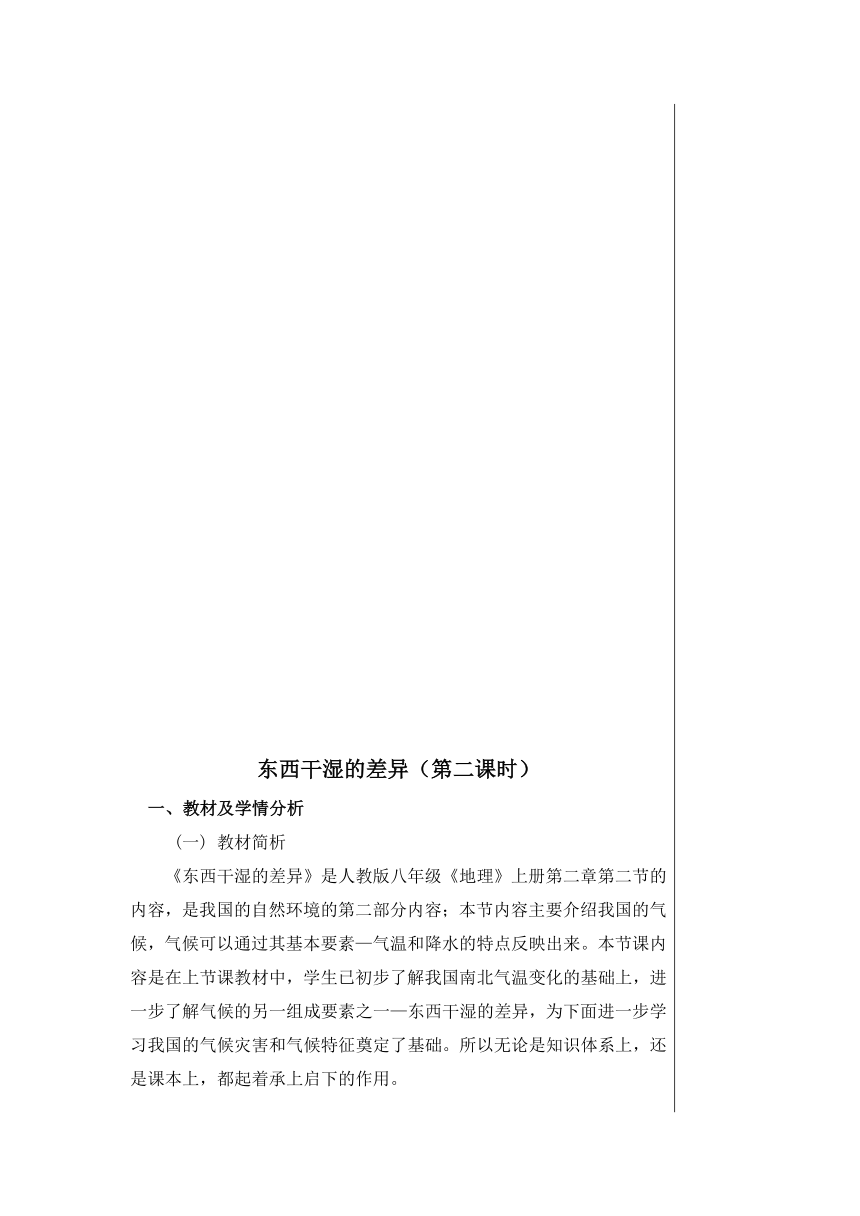 东西干湿的差异（第二课时）

一、教材及学情分析

（一）教材简析

《东西干湿的差异》是人教版八年级《地理》上册第二章第二节的内容，是我国的自然环境的第二部分内容；本节内容主要介绍我国的气候，气候可以通过其基本要素—气温和降水的特点反映出来。本节课内容是在上节课教材中，学生已初步了解我国南北气温变化的基础上，进一步了解气候的另一组成要素之一—东西干湿的差异，为下面进一步学习我国的气候灾害和气候特征奠定了基础。所以无论是知识体系上，还是课本上，都起着承上启下的作用。